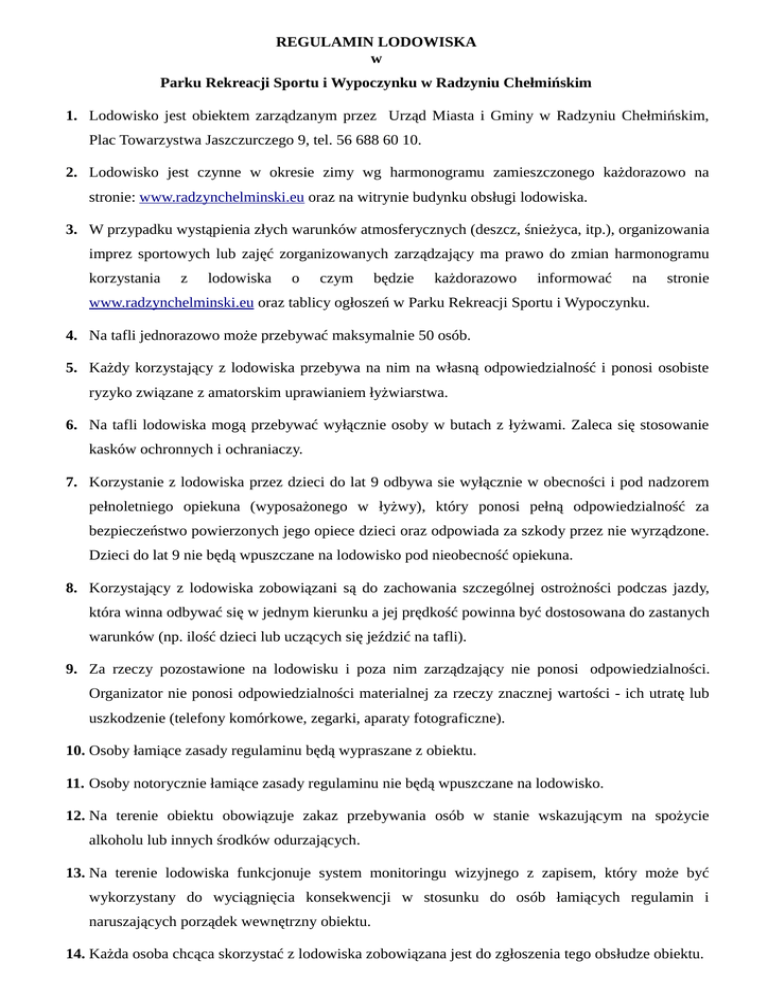 REGULAMIN LODOWISKA
w
Parku Rekreacji Sportu i Wypoczynku w Radzyniu Chełmińskim

1. Lodowisko jest obiektem zarządzanym przez Urząd Miasta i Gminy w Radzyniu Chełmińskim, Plac Towarzystwa Jaszczurczego 9, tel. 56 688 60 10.

2. Lodowisko jest czynne w okresie zimy wg harmonogramu zamieszczonego każdorazowo na stronie: www.radzynchelminski.eu oraz na witrynie budynku obsługi lodowiska.

3. W przypadku wystąpienia złych warunków atmosferycznych (deszcz, śnieżyca, itp.), organizowania imprez sportowych lub zajęć zorganizowanych zarządzający ma prawo do zmian harmonogramu korzystania z lodowiska o czym będzie każdorazowo informować na stronie www.radzynchelminski.eu oraz tablicy ogłoszeń w Parku Rekreacji Sportu i Wypoczynku.

4. Na tafli jednorazowo może przebywać maksymalnie 50 osób.

5. Każdy korzystający z lodowiska przebywa na nim na własną odpowiedzialność i ponosi osobiste ryzyko związane z amatorskim uprawianiem łyżwiarstwa.

6. Na tafli lodowiska mogą przebywać wyłącznie osoby w butach z łyżwami. Zaleca się stosowanie kasków ochronnych i ochraniaczy.

7. Korzystanie z lodowiska przez dzieci do lat 9 odbywa sie wyłącznie w obecności i pod nadzorem pełnoletniego opiekuna (wyposażonego w łyżwy), który ponosi pełną odpowiedzialność za bezpieczeństwo powierzonych jego opiece dzieci oraz odpowiada za szkody przez nie wyrządzone. Dzieci do lat 9 nie będą wpuszczane na lodowisko pod nieobecność opiekuna.

8. Korzystający z lodowiska zobowiązani są do zachowania szczególnej ostrożności podczas jazdy, która winna odbywać się w jednym kierunku a jej prędkość powinna być dostosowana do zastanych warunków (np. ilość dzieci lub uczących się jeździć na tafli).

9. Za rzeczy pozostawione na lodowisku i poza nim zarządzający nie ponosi odpowiedzialności. Organizator nie ponosi odpowiedzialności materialnej za rzeczy znacznej wartości - ich utratę lub uszkodzenie (telefony komórkowe, zegarki, aparaty fotograficzne).

10. Osoby łamiące zasady regulaminu będą wypraszane z obiektu.

11. Osoby notorycznie łamiące zasady regulaminu nie będą wpuszczane na lodowisko.

12. Na terenie obiektu obowiązuje zakaz przebywania osób w stanie wskazującym na spożycie alkoholu lub innych środków odurzających.

13. Na terenie lodowiska funkcjonuje system monitoringu wizyjnego z zapisem, który może być wykorzystany do wyciągnięcia konsekwencji w stosunku do osób łamiących regulamin i naruszających porządek wewnętrzny obiektu.

14. Każda osoba chcąca skorzystać z lodowiska zobowiązana jest do zgłoszenia tego obsłudze obiektu.